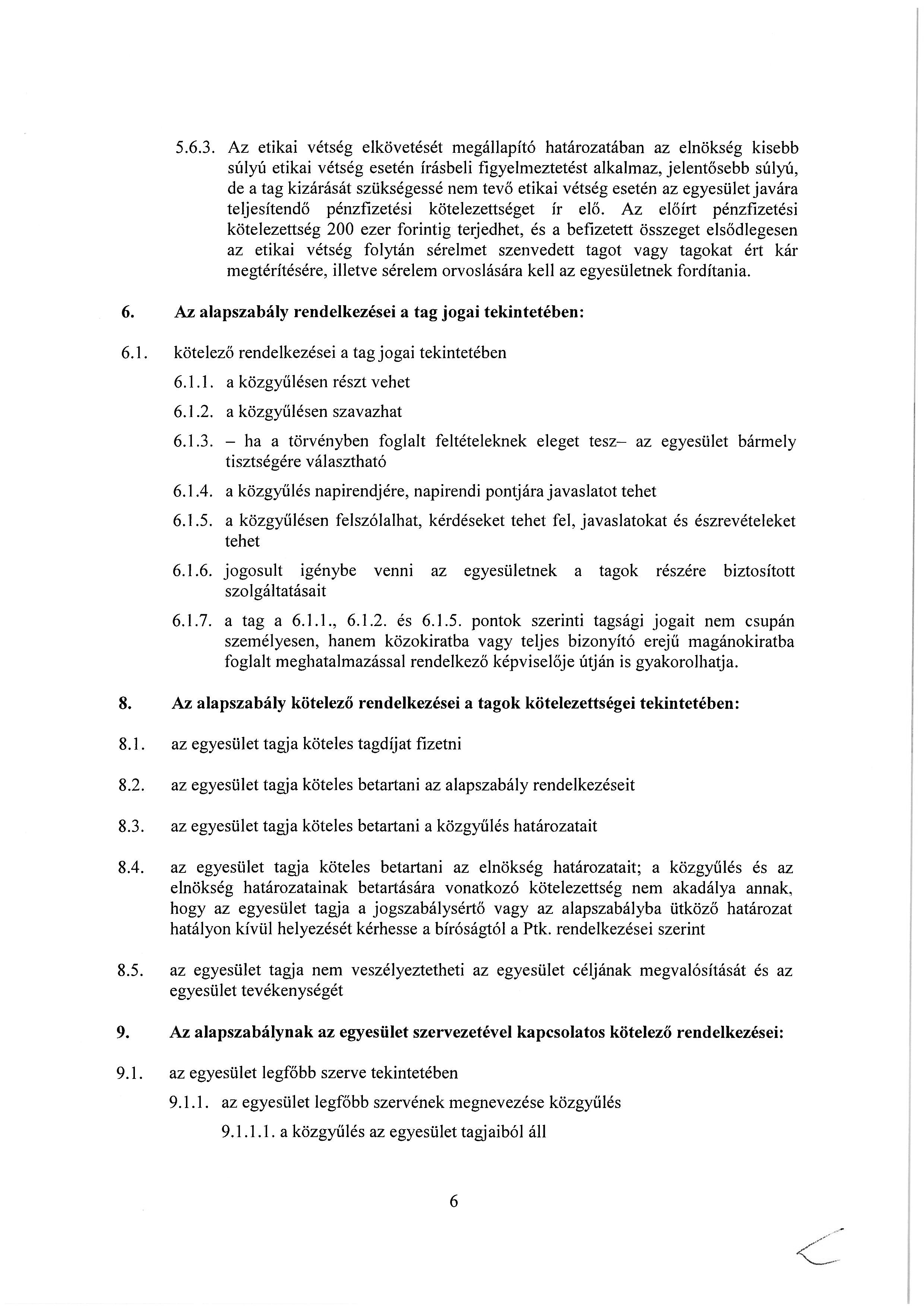 5.6.3. Az etikai vétség elkövetését megállapító határozatában az elnökség kisebb súlyú etikai vétség esetén írásbeli figyelmeztetést alkalmaz, jelentősebb súlyú, de a tag kizárását szükségessé nem tevő etikai vétség esetén az egyesület javára teljesítendő pénzfizetési kötelezettséget ír elő. Az előírt pénzfizetési kötelezettség 200 ezer forintig terjedhet, és a befizetett összeget elsődlegesen az etikai vétség folytán sérelmet szenvedett tagot vagy tagokat ért kár megtérítésére, illetve sérelem orvoslására kell az egyesületnek fordítania.

6. Az alapszabály rendelkezései a tag jogai tekintetében:

6.1. kötelező rendelkezései a tag jogai tekintetében

6.1.1. a közgyűlésen részt vehet

6.1.2. a közgyűlésen szavazhat

6.1.3. – ha a törvényben foglalt feltételeknek eleget tesz– az egyesület bármely tisztségére választható

6.1.4. a közgyűlés napirendjére, napirendi pontjára javaslatot tehet

6.1.5. a közgyűlésen felszólalhat, kérdéseket tehet fel, javaslatokat és észrevételeket tehet

6.1.6. jogosult igénybe venni az egyesületnek a tagok részére biztosított szolgáltatásait

6.1.7. a tag a 6.1.1., 6.1.2. és 6.1.5. pontok szerinti tagsági jogait nem csupán személyesen, hanem közokiratba vagy teljes bizonyító erejű magánokiratba foglalt meghatalmazással rendelkező képviselője útján is gyakorolhatja.

8. Az alapszabály kötelező rendelkezései a tagok kötelezettségei tekintetében:

8.1. az egyesület tagja köteles tagdíjat fizetni

8.2. az egyesület tagja köteles betartani az alapszabály rendelkezéseit

8.3. az egyesület tagja köteles betartani a közgyűlés határozatait

8.4. az egyesület tagja köteles betartani az elnökség határozatait; a közgyűlés és az elnökség határozatainak betartására vonatkozó kötelezettség nem akadálya annak, hogy az egyesület tagja a jogszabálysértő vagy az alapszabályba ütköző határozat hatályon kívül helyezését kérhesse a bíróságtól a Ptk. rendelkezései szerint

8.5. az egyesület tagja nem veszélyeztetheti az egyesület céljának megvalósítását és az egyesület tevékenységét

9. Az alapszabálynak az egyesület szervezetével kapcsolatos kötelező rendelkezései:

9.1. az egyesület legfőbb szerve tekintetében

9.1.1. az egyesület legfőbb szervének megnevezése közgyűlés

9.1.1.1. a közgyűlés az egyesület tagjaiból áll

6